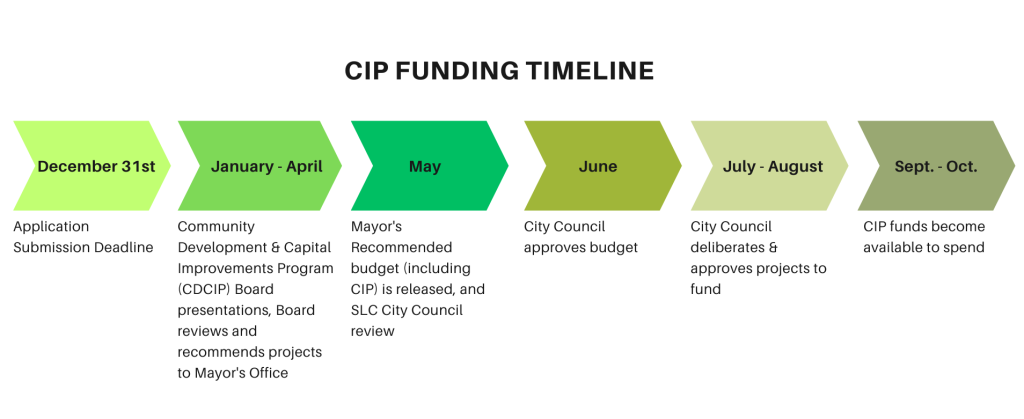 CIP FUNDING TIMELINE

December 31st

Application Submission Deadline

January - April

Community Development & Capital Improvements Program (CDCIP) Board presentations, Board reviews and recommends projects to Mayor's Office

May

Mayor's Recommended budget (including CIP) is released, and SLC City Council review

June

City Council approves budget

July - August

City Council deliberates & approves projects to fund

Sept. - Oct.

CIP funds become available to spend